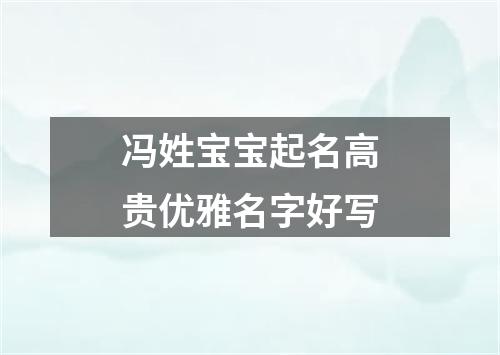 冯姓宝宝起名高贵优雅名字好写